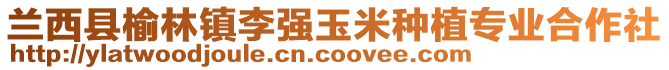 兰西县榆林镇李强玉米种植专业合作社
http://ylatwoodjoule.cn.coovee.com